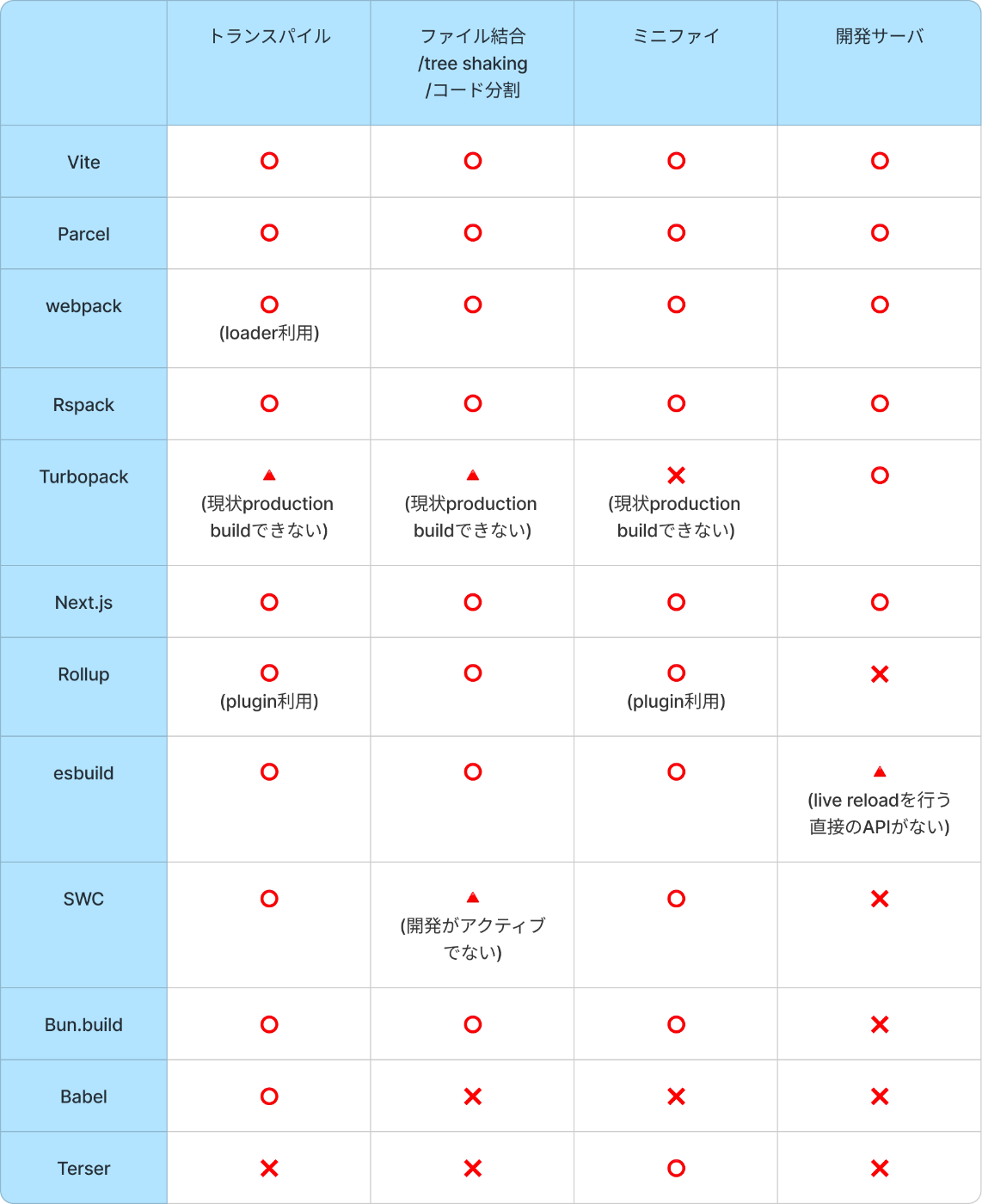 | | トランスパイル | ファイル結合 /tree shaking /コード分割 | ミニファイ | 開発サーバ |
|---|---|---|---|---|
| Vite | ○ | ○ | ○ | ○ |
| Parcel | ○ | ○ | ○ | ○ |
| webpack | ○ (loader利用) | ○ | ○ | ○ |
| Rspack | ○ | ○ | ○ | ○ |
| Turbopack | ▲ (現状production buildできない) | ▲ (現状production buildできない) | × (現状production buildできない) | ○ |
| Next.js | ○ | ○ | ○ | ○ |
| Rollup | ○ (plugin利用) | ○ | ○ (plugin利用) | × |
| esbuild | ○ | ○ | ○ | ▲ (live reloadを行う直接のAPIがない) |
| SWC | ○ | ▲ (開発がアクティブでない) | ○ | × |
| Bun.build | ○ | ○ | ○ | × |
| Babel | ○ | × | × | × |
| Terser | × | × | ○ | × |